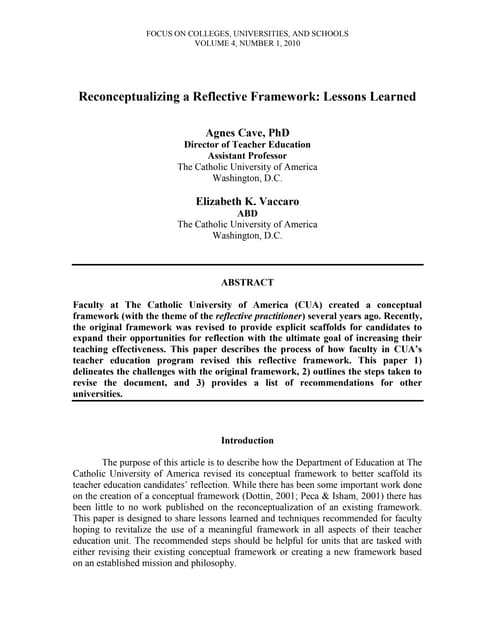 FOCUS ON COLLEGES, UNIVERSITIES, AND SCHOOLS
VOLUME 4, NUMBER 1, 2010

Reconceptualizing a Reflective Framework: Lessons Learned

Agnes Cave, PhD
Director of Teacher Education
Assistant Professor
The Catholic University of America
Washington, D.C.

Elizabeth K. Vaccaro
ABD
The Catholic University of America
Washington, D.C.

ABSTRACT

Faculty at The Catholic University of America (CUA) created a conceptual framework (with the theme of the reflective practitioner) several years ago. Recently, the original framework was revised to provide explicit scaffolds for candidates to expand their opportunities for reflection with the ultimate goal of increasing their teaching effectiveness. This paper describes the process of how faculty in CUA's teacher education program revised this reflective framework. This paper 1) delineates the challenges with the original framework, 2) outlines the steps taken to revise the document, and 3) provides a list of recommendations for other universities.

Introduction

The purpose of this article is to describe how the Department of Education at The Catholic University of America revised its conceptual framework to better scaffold its teacher education candidates' reflection. While there has been some important work done on the creation of a conceptual framework (Dottin, 2001; Peca & Isham, 2001) there has been little to no work published on the reconceptualization of an existing framework. This paper is designed to share lessons learned and techniques recommended for faculty hoping to revitalize the use of a meaningful framework in all aspects of their teacher education unit. The recommended steps should be helpful for units that are tasked with either revising their existing conceptual framework or creating a new framework based on an established mission and philosophy.